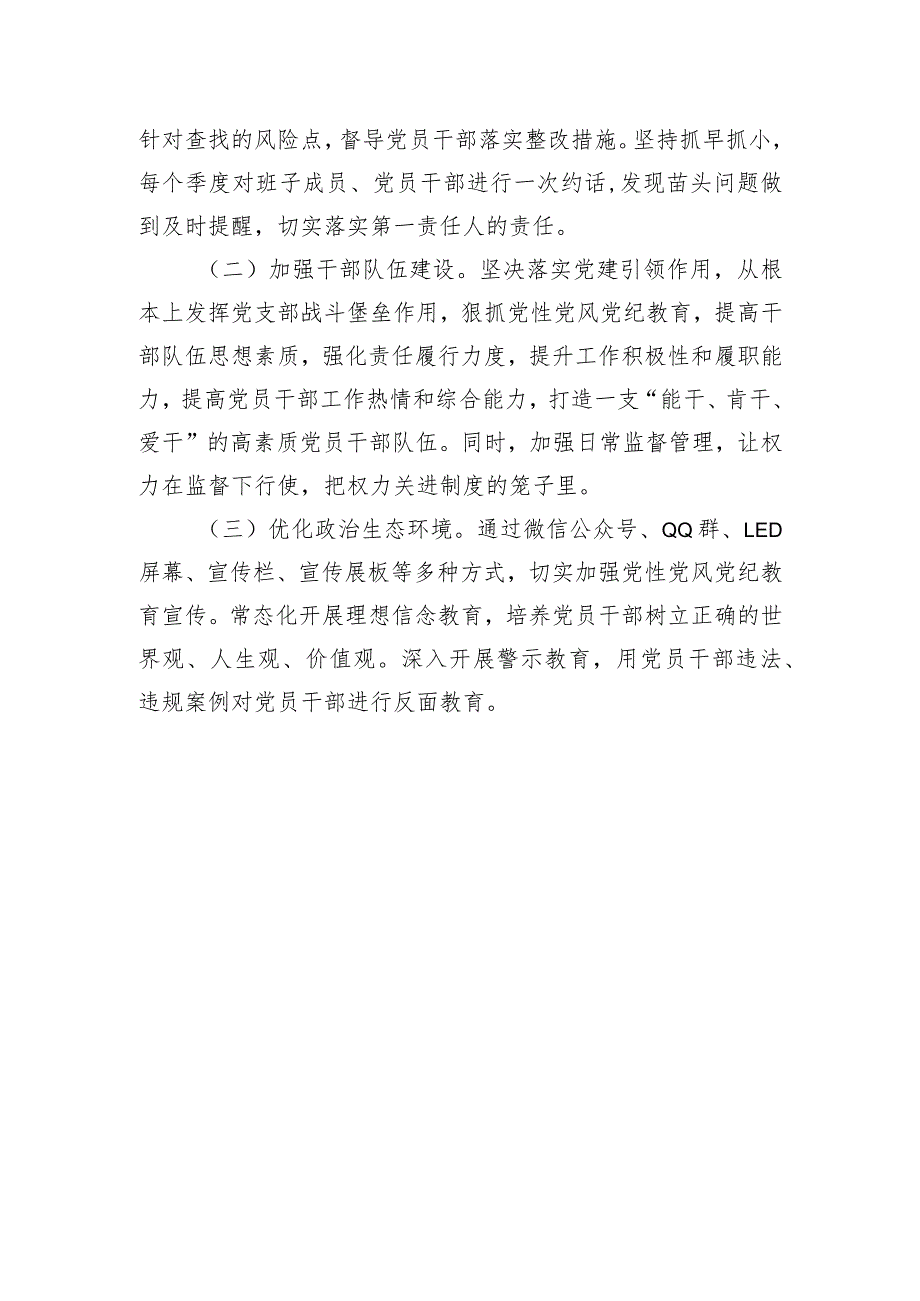 针对查找的风险点，督导党员干部落实整改措施。坚持抓早抓小，每个季度对班子成员、党员干部进行一次约话，发现苗头问题做到及时提醒，切实落实第一责任人的责任。

（二）加强干部队伍建设。坚决落实党建引领作用，从根本上发挥党支部战斗堡垒作用，狠抓党性党风党纪教育，提高干部队伍思想素质，强化责任履行力度，提升工作积极性和履职能力，提高党员干部工作热情和综合能力，打造一支“能干、肯干、爱干”的高素质党员干部队伍。同时，加强日常监督管理，让权力在监督下行使，把权力关进制度的笼子里。

（三）优化政治生态环境。通过微信公众号、QQ群、LED屏幕、宣传栏、宣传展板等多种方式，切实加强党性党风党纪教育宣传。常态化开展理想信念教育，培养党员干部树立正确的世界观、人生观、价值观。深入开展警示教育，用党员干部违法、违规案例对党员干部进行反面教育。